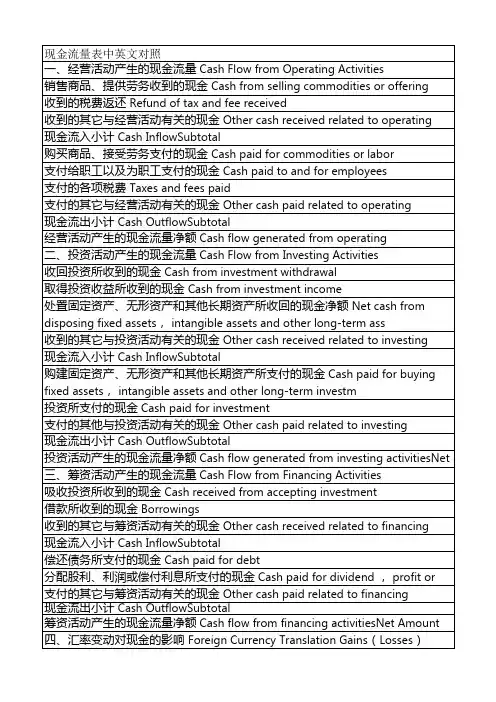 | 现金流量表中英文对照 |
|---|
| 一、经营活动产生的现金流量 Cash Flow from Operating Activities |
| 销售商品、提供劳务收到的现金 Cash from selling commodities or offering |
| 收到的税费返还 Refund of tax and fee received |
| 收到的其它与经营活动有关的现金 Other cash received related to operating |
| 现金流入小计 Cash InflowSubtotal |
| 购买商品、接受劳务支付的现金 Cash paid for commodities or labor |
| 支付给职工以及为职工支付的现金 Cash paid to and for employees |
| 支付的各项税费 Taxes and fees paid |
| 支付的其它与经营活动有关的现金 Other cash paid related to operating |
| 现金流出小计 Cash OutflowSubtotal |
| 经营活动产生的现金流量净额 Cash flow generated from operating |
| 二、投资活动产生的现金流量 Cash Flow from Investing Activities |
| 收回投资所收到的现金 Cash from investment withdrawal |
| 取得投资收益所收到的现金 Cash from investment income |
| 处置固定资产、无形资产和其他长期资产所收回的现金净额 Net cash from disposing fixed assets， intangible assets and other long-term ass |
| 收到的其它与投资活动有关的现金 Other cash received related to investing |
| 现金流入小计 Cash InflowSubtotal |
| 购建固定资产、无形资产和其他长期资产所支付的现金 Cash paid for buying fixed assets， intangible assets and other long-term investm |
| 投资所支付的现金 Cash paid for investment |
| 支付的其他与投资活动有关的现金 Other cash paid related to investing |
| 现金流出小计 Cash OutflowSubtotal |
| 投资活动产生的现金流量净额 Cash flow generated from investing activitiesNet |
| 三、筹资活动产生的现金流量 Cash Flow from Financing Activities |
| 吸收投资所收到的现金 Cash received from accepting investment |
| 借款所收到的现金 Borrowings |
| 收到的其它与筹资活动有关的现金 Other cash received related to financing |
| 现金流入小计 Cash InflowSubtotal |
| 偿还债务所支付的现金 Cash paid for debt |
| 分配股利、利润或偿付利息所支付的现金 Cash paid for dividend ， profit or |
| 支付的其它与筹资活动有关的现金 Other cash paid related to financing |
| 现金流出小计 Cash OutflowSubtotal |
| 筹资活动产生的现金流量净额 Cash flow from financing activitiesNet Amount |
| 四、汇率变动对现金的影响 Foreign Currency Translation Gains（Losses） |